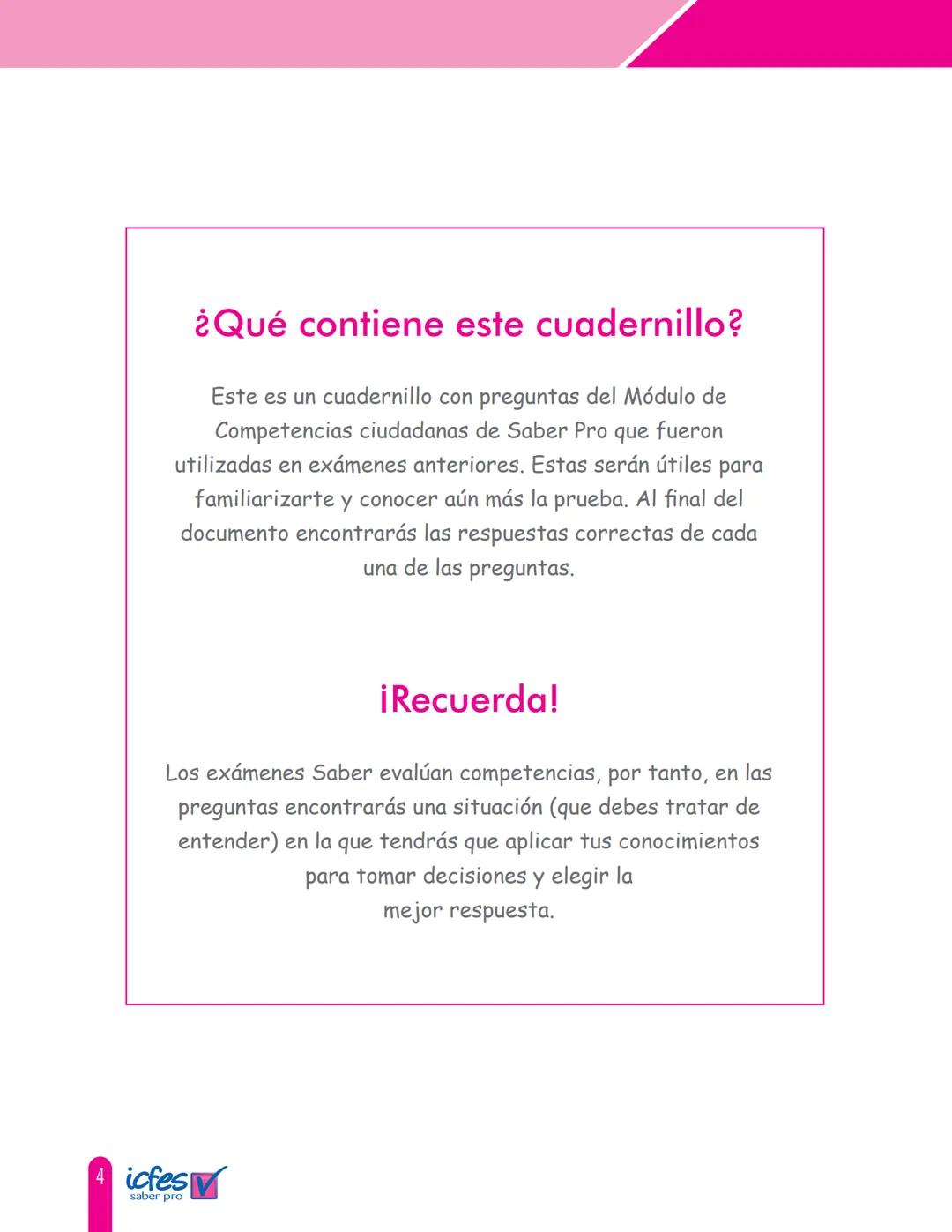 ¿Qué contiene este cuadernillo?

Este es un cuadernillo con preguntas del Módulo de Competencias ciudadanas de Saber Pro que fueron utilizadas en exámenes anteriores. Estas serán útiles para familiarizarte y conocer aún más la prueba. Al final del documento encontrarás las respuestas correctas de cada una de las preguntas.

¡Recuerda!

Los exámenes Saber evalúan competencias, por tanto, en las preguntas encontrarás una situación (que debes tratar de entender) en la que tendrás que aplicar tus conocimientos para tomar decisiones y elegir la mejor respuesta.

4 icfes saber pro